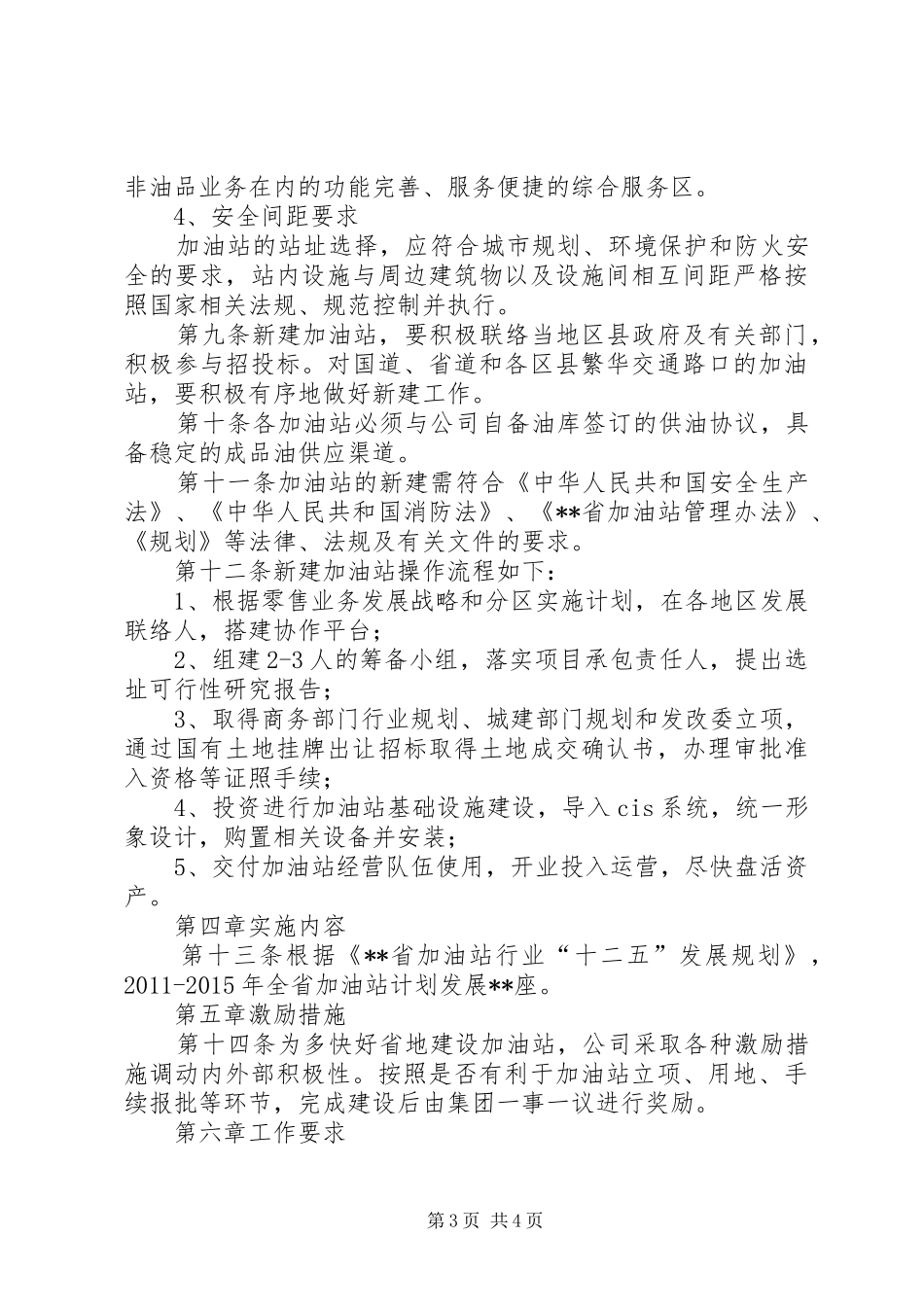 非油品业务在内的功能完善、服务便捷的综合服务区。

4、安全间距要求

加油站的站址选择，应符合城市规划、环境保护和防火安全的要求，站内设施与周边建筑物以及设施间相互间距严格按照国家相关法规、规范控制并执行。

第九条新建加油站，要积极联络当地区县政府及有关部门，积极参与招投标。对国道、省道和各区县繁华交通路口的加油站，要积极有序地做好新建工作。

第十条各加油站必须与公司自备油库签订的供油协议，具备稳定的成品油供应渠道。

第十一条加油站的新建需符合《中华人民共和国安全生产法》、《中华人民共和国消防法》、《**省加油站管理办法》、《规划》等法律、法规及有关文件的要求。

第十二条新建加油站操作流程如下：

1、根据零售业务发展战略和分区实施计划，在各地区发展联络人，搭建协作平台；

2、组建2-3人的筹备小组，落实项目承包责任人，提出选址可行性研究报告；

3、取得商务部门行业规划、城建部门规划和发改委立项，通过国有土地挂牌出让招标取得土地成交确认书，办理审批准入资格等证照手续；

4、投资进行加油站基础设施建设，导入cis系统，统一形象设计，购置相关设备并安装；

5、交付加油站经营队伍使用，开业投入运营，尽快盘活资产。

第四章实施内容

第十三条根据《**省加油站行业“十二五”发展规划》，2011-2015年全省加油站计划发展**座。

第五章激励措施

第十四条为多快好省地建设加油站，公司采取各种激励措施调动内外部积极性。按照是否有利于加油站立项、用地、手续报批等环节，完成建设后由集团一事一议进行奖励。

第六章工作要求

第3页 共4页